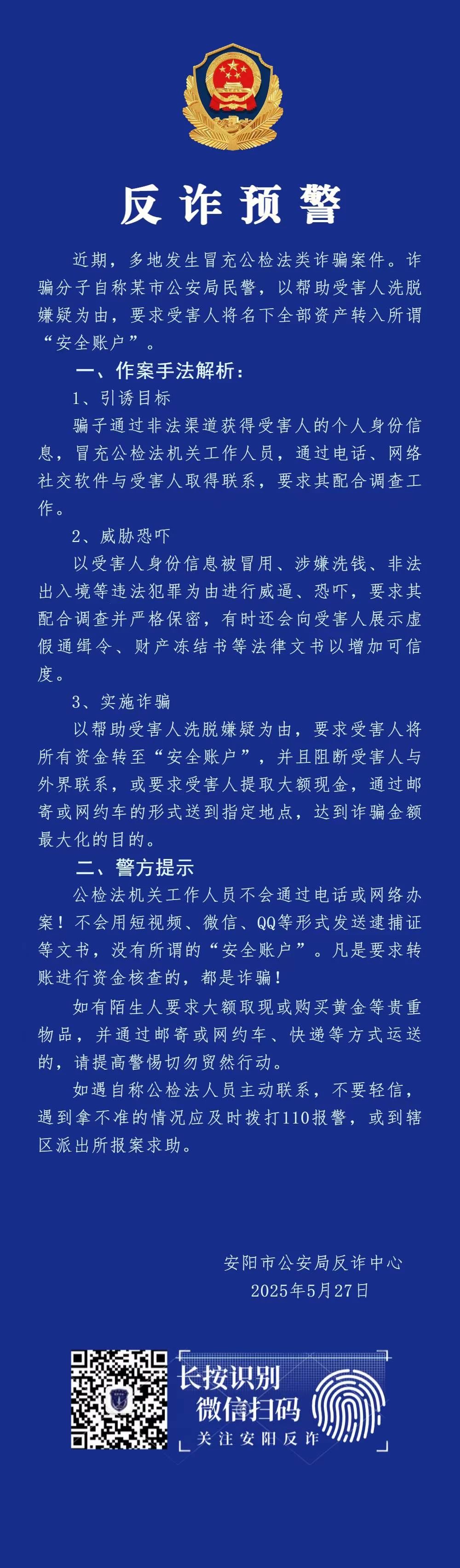 反诈预警

近期，多地发生冒充公检法类诈骗案件。诈骗分子自称某市公安局民警，以帮助受害人洗脱嫌疑为由，要求受害人将名下全部资产转入所谓“安全账户”。

一、作案手法解析：

1、引诱目标

骗子通过非法渠道获得受害人的个人身份信息，冒充公检法机关工作人员，通过电话、网络社交软件与受害人取得联系，要求其配合调查工作。

2、威胁恐吓

以受害人身份信息被冒用、涉嫌洗钱、非法出入境等违法犯罪为由进行威逼、恐吓，要求其配合调查并严格保密，有时还会向受害人展示虚假通缉令、财产冻结书等法律文书以增加可信度。

3、实施诈骗

以帮助受害人洗脱嫌疑为由，要求受害人将所有资金转至“安全账户”，并且阻断受害人与外界联系，或要求受害人提取大额现金，通过邮寄或网约车的形式送到指定地点，达到诈骗金额最大化的目的。

二、警方提示

公检法机关工作人员不会通过电话或网络办案！不会用短视频、微信、QQ等形式发送逮捕证等文书，没有所谓的“安全账户”。凡是要求转账进行资金核查的，都是诈骗！

如有陌生人要求大额取现或购买黄金等贵重物品，并通过邮寄或网约车、快递等方式运送的，请提高警惕切勿贸然行动。

如遇自称公检法人员主动联系，不要轻信，遇到拿不准的情况应及时拨打110报警，或到辖区派出所报案求助。

安阳市公安局反诈中心
2025年5月27日

长按识别
微信扫码
关注安阳反诈